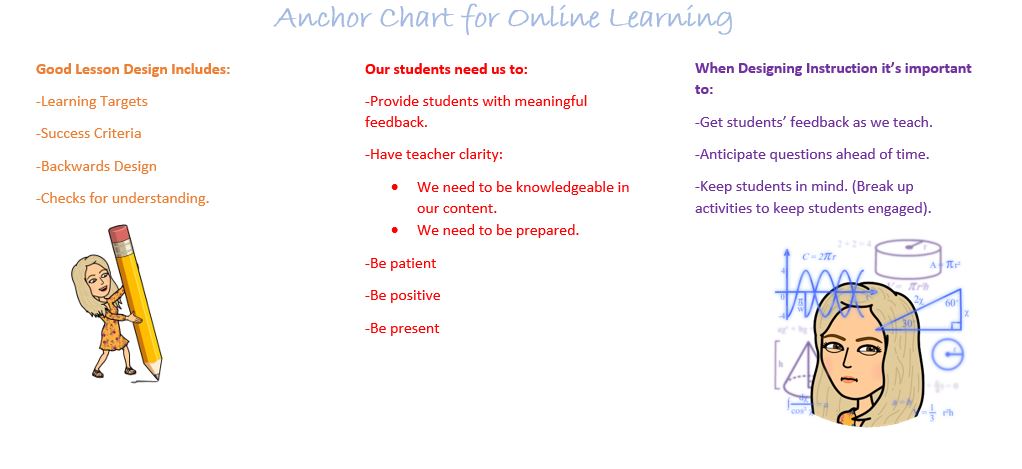 Anchor Chart for Online Learning

Good Lesson Design Includes:

-Learning Targets

-Success Criteria

-Backwards Design

-Checks for understanding.

Our students need us to:

-Provide students with meaningful feedback.

-Have teacher clarity:

• We need to be knowledgeable in our content.
• We need to be prepared.

-Be patient

-Be positive

-Be present

When Designing Instruction it's important to:

-Get students' feedback as we teach.

-Anticipate questions ahead of time.

-Keep students in mind. (Break up activities to keep students engaged).